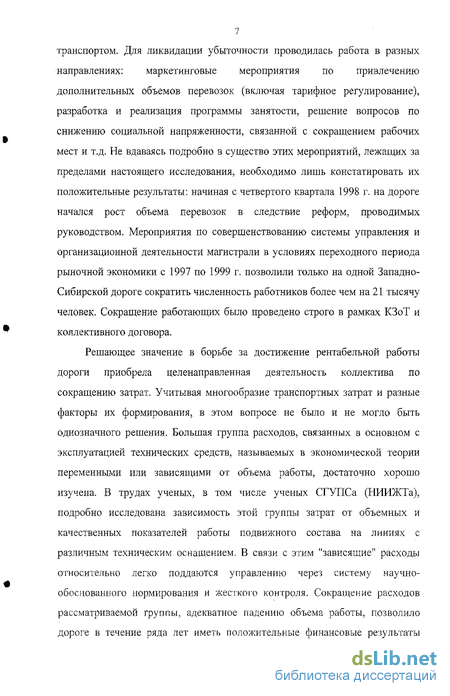 7

транспортом. Для ликвидации убыточности проводилась работа в разных направлениях: маркетинговые мероприятия по привлечению дополнительных объемов перевозок (включая тарифное регулирование), разработка и реализация программы занятости, решение вопросов по снижению социальной напряженности, связанной с сокращением рабочих мест и т.д. Не вдаваясь подробно в существо этих мероприятий, лежащих за пределами настоящего исследования, необходимо лишь констатировать их положительные результаты: начиная с четвертого квартала 1998 г. на дороге начался рост объема перевозок в следствие реформ, проводимых руководством. Мероприятия по совершенствованию системы управления и организационной деятельности магистрали в условиях переходного периода рыночной экономики с 1997 по 1999 г. позволили только на одной Западно-Сибирской дороге сократить численность работников более чем на 21 тысячу человек. Сокращение работающих было проведено строго в рамках КЗоТ и коллективного договора.

Решающее значение в борьбе за достижение рентабельной работы дороги приобрела целенаправленная деятельность коллектива по сокращению затрат. Учитывая многообразие транспортных затрат и разные факторы их формирования, в этом вопросе не было и не могло быть однозначного решения. Большая группа расходов, связанных в основном с эксплуатацией технических средств, называемых в экономической теории переменными или зависящими от объема работы, достаточно хорошо изучена. В трудах ученых, в том числе ученых СГУПСа (НИИЖТа), подробно исследована зависимость этой группы затрат от объемных и качественных показателей работы подвижного состава на линиях с различным техническим оснащением. В связи с этим "зависящие" расходы относительно легко поддаются управлению через систему научно-обоснованного нормирования и жесткого контроля. Сокращение расходов рассматриваемой группы, адекватное падению объема работы, позволило дороге в течение ряда лет иметь положительные финансовые результаты

dsLib.net
библиотека диссертаций